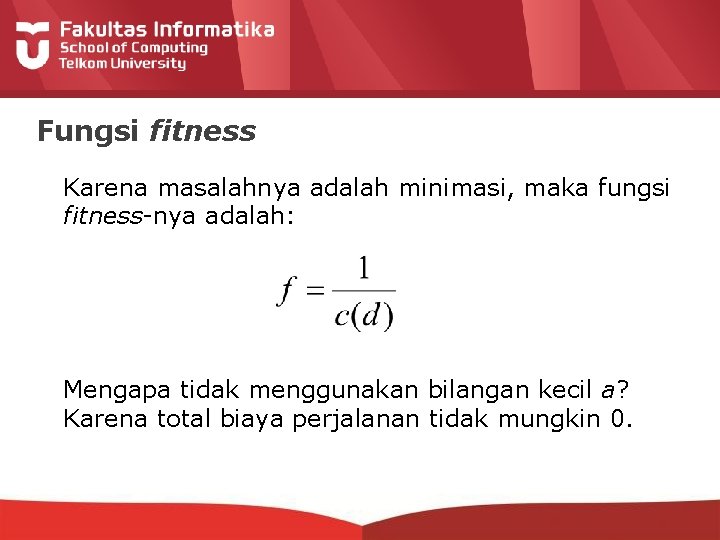 Fakultas Informatika
School of Computing
Telkom University

Fungsi fitness

Karena masalahnya adalah minimasi, maka fungsi fitness-nya adalah:

$f = \frac{1}{c(d)}$

Mengapa tidak menggunakan bilangan kecil a?
Karena total biaya perjalanan tidak mungkin 0.